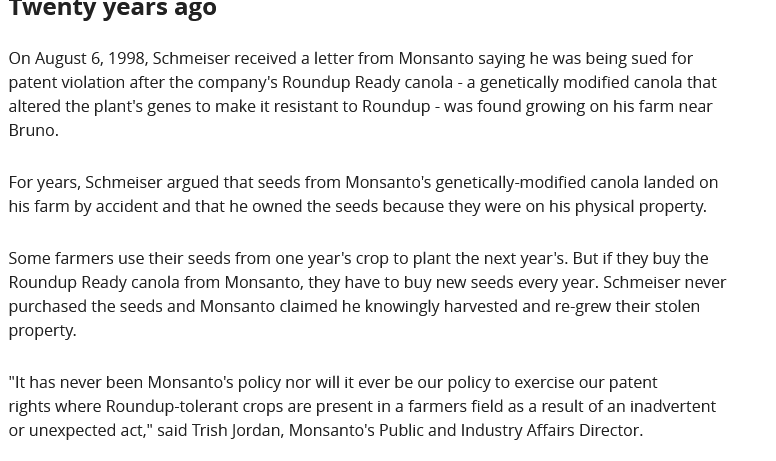 Twenty years ago

On August 6, 1998, Schmeiser received a letter from Monsanto saying he was being sued for patent violation after the company's Roundup Ready canola - a genetically modified canola that altered the plant's genes to make it resistant to Roundup - was found growing on his farm near Bruno.

For years, Schmeiser argued that seeds from Monsanto's genetically-modified canola landed on his farm by accident and that he owned the seeds because they were on his physical property.

Some farmers use their seeds from one year's crop to plant the next year's. But if they buy the Roundup Ready canola from Monsanto, they have to buy new seeds every year. Schmeiser never purchased the seeds and Monsanto claimed he knowingly harvested and re-grew their stolen property.

"It has never been Monsanto's policy nor will it ever be our policy to exercise our patent rights where Roundup-tolerant crops are present in a farmers field as a result of an inadvertent or unexpected act," said Trish Jordan, Monsanto's Public and Industry Affairs Director.